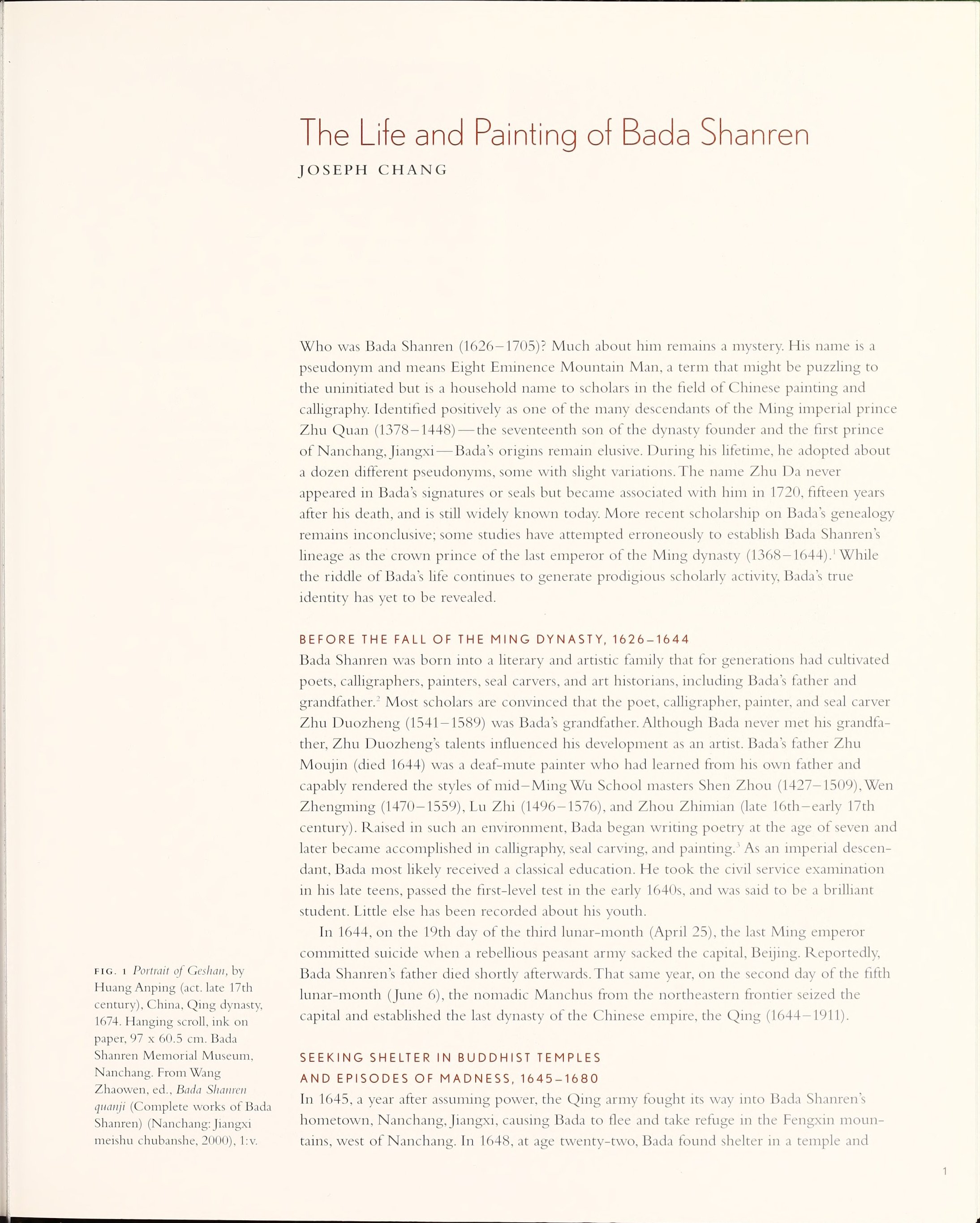 The Life and Painting of Bada Shanren

JOSEPH CHANG

Who was Bada Shanren (1626–1705)? Much about him remains a mystery. His name is a pseudonym and means Eight Eminence Mountain Man, a term that might be puzzling to the uninitiated but is a household name to scholars in the field of Chinese painting and calligraphy. Identified positively as one of the many descendants of the Ming imperial prince Zhu Quan (1378–1448)—the seventeenth son of the dynasty founder and the first prince of Nanchang, Jiangxi—Bada's origins remain elusive. During his lifetime, he adopted about a dozen different pseudonyms, some with slight variations. The name Zhu Da never appeared in Bada's signatures or seals but became associated with him in 1720, fifteen years after his death, and is still widely known today. More recent scholarship on Bada's genealogy remains inconclusive; some studies have attempted erroneously to establish Bada Shanren's lineage as the crown prince of the last emperor of the Ming dynasty (1368–1644).$^1$ While the riddle of Bada's life continues to generate prodigious scholarly activity, Bada's true identity has yet to be revealed.

BEFORE THE FALL OF THE MING DYNASTY, 1626–1644

Bada Shanren was born into a literary and artistic family that for generations had cultivated poets, calligraphers, painters, seal carvers, and art historians, including Bada's father and grandfather.$^2$ Most scholars are convinced that the poet, calligrapher, painter, and seal carver Zhu Duozheng (1541–1589) was Bada's grandfather. Although Bada never met his grandfather, Zhu Duozheng's talents influenced his development as an artist. Bada's father Zhu Moujin (died 1644) was a deaf-mute painter who had learned from his own father and capably rendered the styles of mid–Ming Wu School masters Shen Zhou (1427–1509), Wen Zhengming (1470–1559), Lu Zhi (1496–1576), and Zhou Zhimian (late 16th–early 17th century). Raised in such an environment, Bada began writing poetry at the age of seven and later became accomplished in calligraphy, seal carving, and painting.$^3$ As an imperial descendant, Bada most likely received a classical education. He took the civil service examination in his late teens, passed the first-level test in the early 1640s, and was said to be a brilliant student. Little else has been recorded about his youth.

In 1644, on the 19th day of the third lunar-month (April 25), the last Ming emperor committed suicide when a rebellious peasant army sacked the capital, Beijing. Reportedly, Bada Shanren's father died shortly afterwards. That same year, on the second day of the fifth lunar-month (June 6), the nomadic Manchus from the northeastern frontier seized the capital and established the last dynasty of the Chinese empire, the Qing (1644–1911).

SEEKING SHELTER IN BUDDHIST TEMPLES AND EPISODES OF MADNESS, 1645–1680

In 1645, a year after assuming power, the Qing army fought its way into Bada Shanren's hometown, Nanchang, Jiangxi, causing Bada to flee and take refuge in the Fengxin mountains, west of Nanchang. In 1648, at age twenty-two, Bada found shelter in a temple and

FIG. 1 Portrait of Geshan, by Huang Anping (act. late 17th century), China, Qing dynasty, 1674. Hanging scroll, ink on paper, 97 x 60.5 cm. Bada Shanren Memorial Museum, Nanchang. From Wang Zhaowen, ed., Bada Shanren quanji (Complete works of Bada Shanren) (Nanchang: Jiangxi meishu chubanshe, 2000), 1:v.

1